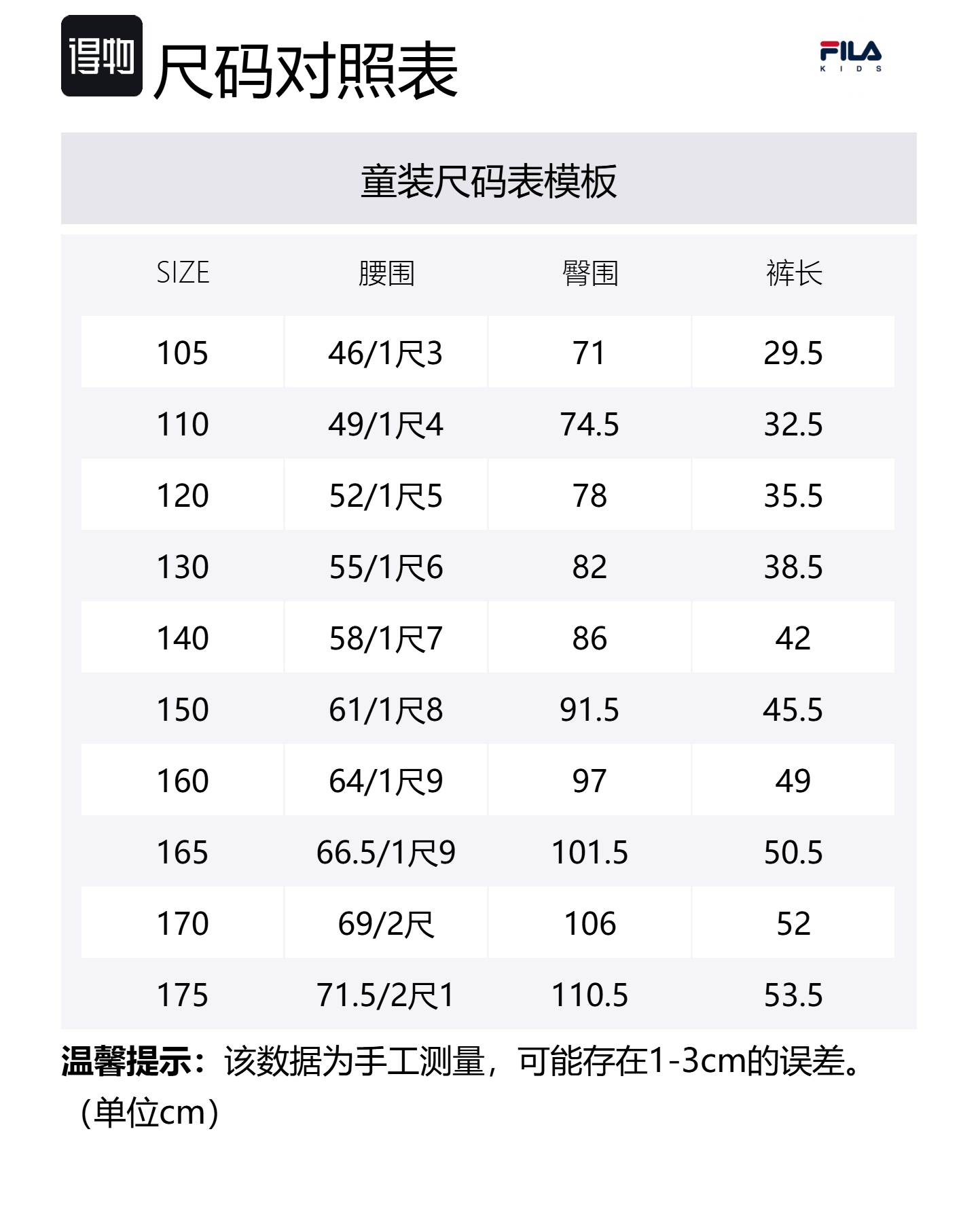 得物 尺码对照表

FILA KIDS

童装尺码表模板

| SIZE | 腰围 | 臀围 | 裤长 |
|---|---|---|---|
| 105 | 46/1尺3 | 71 | 29.5 |
| 110 | 49/1尺4 | 74.5 | 32.5 |
| 120 | 52/1尺5 | 78 | 35.5 |
| 130 | 55/1尺6 | 82 | 38.5 |
| 140 | 58/1尺7 | 86 | 42 |
| 150 | 61/1尺8 | 91.5 | 45.5 |
| 160 | 64/1尺9 | 97 | 49 |
| 165 | 66.5/1尺9 | 101.5 | 50.5 |
| 170 | 69/2尺 | 106 | 52 |
| 175 | 71.5/2尺1 | 110.5 | 53.5 |

温馨提示：该数据为手工测量，可能存在1-3cm的误差。（单位cm）